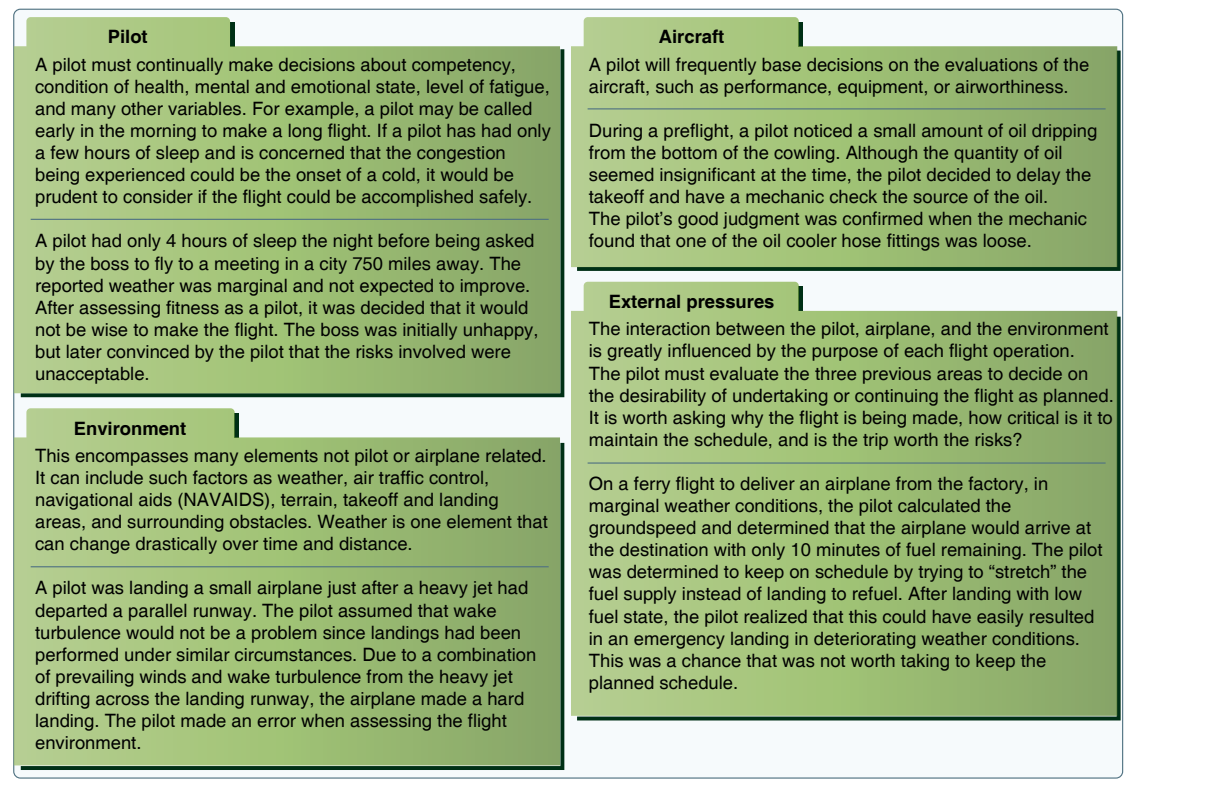 Pilot

A pilot must continually make decisions about competency, condition of health, mental and emotional state, level of fatigue, and many other variables. For example, a pilot may be called early in the morning to make a long flight. If a pilot has had only a few hours of sleep and is concerned that the congestion being experienced could be the onset of a cold, it would be prudent to consider if the flight could be accomplished safely.

A pilot had only 4 hours of sleep the night before being asked by the boss to fly to a meeting in a city 750 miles away. The reported weather was marginal and not expected to improve. After assessing fitness as a pilot, it was decided that it would not be wise to make the flight. The boss was initially unhappy, but later convinced by the pilot that the risks involved were unacceptable.

Environment

This encompasses many elements not pilot or airplane related. It can include such factors as weather, air traffic control, navigational aids (NAVAIDS), terrain, takeoff and landing areas, and surrounding obstacles. Weather is one element that can change drastically over time and distance.

A pilot was landing a small airplane just after a heavy jet had departed a parallel runway. The pilot assumed that wake turbulence would not be a problem since landings had been performed under similar circumstances. Due to a combination of prevailing winds and wake turbulence from the heavy jet drifting across the landing runway, the airplane made a hard landing. The pilot made an error when assessing the flight environment.

Aircraft

A pilot will frequently base decisions on the evaluations of the aircraft, such as performance, equipment, or airworthiness.

During a preflight, a pilot noticed a small amount of oil dripping from the bottom of the cowling. Although the quantity of oil seemed insignificant at the time, the pilot decided to delay the takeoff and have a mechanic check the source of the oil. The pilot's good judgment was confirmed when the mechanic found that one of the oil cooler hose fittings was loose.

External pressures

The interaction between the pilot, airplane, and the environment is greatly influenced by the purpose of each flight operation. The pilot must evaluate the three previous areas to decide on the desirability of undertaking or continuing the flight as planned. It is worth asking why the flight is being made, how critical is it to maintain the schedule, and is the trip worth the risks?

On a ferry flight to deliver an airplane from the factory, in marginal weather conditions, the pilot calculated the groundspeed and determined that the airplane would arrive at the destination with only 10 minutes of fuel remaining. The pilot was determined to keep on schedule by trying to "stretch" the fuel supply instead of landing to refuel. After landing with low fuel state, the pilot realized that this could have easily resulted in an emergency landing in deteriorating weather conditions. This was a chance that was not worth taking to keep the planned schedule.